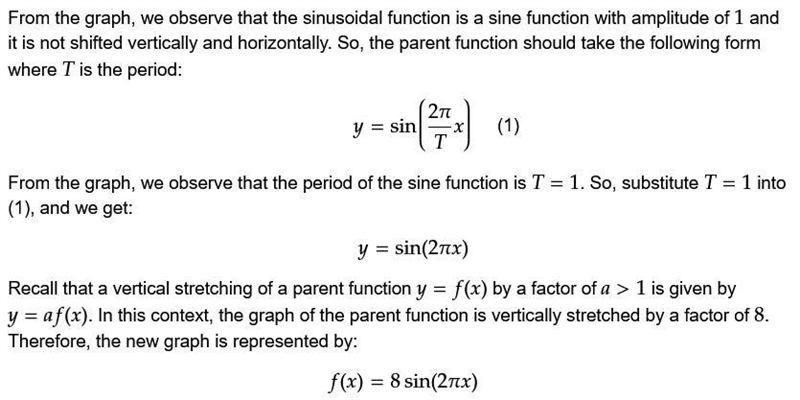 From the graph, we observe that the sinusoidal function is a sine function with amplitude of $1$ and it is not shifted vertically and horizontally. So, the parent function should take the following form where $T$ is the period:

$y = \sin\left(\frac{2\pi}{T}x\right)$ (1)

From the graph, we observe that the period of the sine function is $T = 1$. So, substitute $T = 1$ into (1), and we get:

$y = \sin(2\pi x)$

Recall that a vertical stretching of a parent function $y = f(x)$ by a factor of $a > 1$ is given by $y = af(x)$. In this context, the graph of the parent function is vertically stretched by a factor of $8$. Therefore, the new graph is represented by:

$f(x) = 8\sin(2\pi x)$